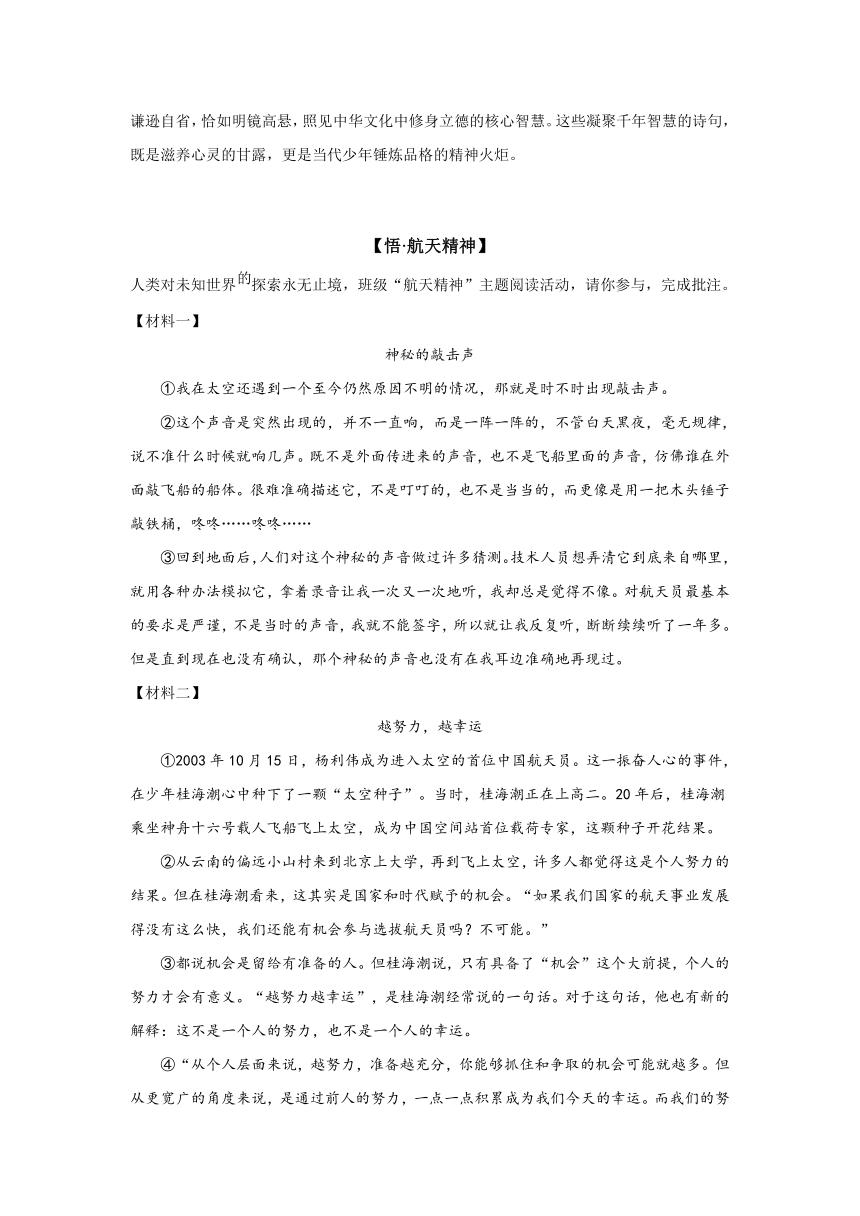 谦逊自省，恰如明镜高悬，照见中华文化中修身立德的核心智慧。这些凝聚千年智慧的诗句，既是滋养心灵的甘露，更是当代少年锤炼品格的精神火炬。

【悟·航天精神】

人类对未知世界的探索永无止境，班级“航天精神”主题阅读活动，请你参与，完成批注。

【材料一】

神秘的敲击声

①我在太空还遇到一个至今仍然原因不明的情况，那就是时不时出现敲击声。

②这个声音是突然出现的，并不一直响，而是一阵一阵的，不管白天黑夜，毫无规律，说不准什么时候就响几声。既不是外面传进来的声音，也不是飞船里面的声音，仿佛谁在外面敲飞船的船体。很难准确描述它，不是叮叮的，也不是当当的，而更像是用一把木头锤子敲铁桶，咚咚……咚咚……

③回到地面后，人们对这个神秘的声音做过许多猜测。技术人员想弄清它到底来自哪里，就用各种办法模拟它，拿着录音让我一次又一次地听，我却总是觉得不像。对航天员最基本的要求是严谨，不是当时的声音，我就不能签字，所以就让我反复听，断断续续听了一年多。但是直到现在也没有确认，那个神秘的声音也没有在我耳边准确地再现过。

【材料二】

越努力，越幸运

①2003 年 10 月 15 日，杨利伟成为进入太空的首位中国航天员。这一振奋人心的事件，在少年桂海潮心中种下了一颗“太空种子”。当时，桂海潮正在上高二。20 年后，桂海潮乘坐神舟十六号载人飞船飞上太空，成为中国空间站首位载荷专家，这颗种子开花结果。

②从云南的偏远小山村来到北京上大学，再到飞上太空，许多人都觉得这是个人努力的结果。但在桂海潮看来，这其实是国家和时代赋予的机会。“如果我们国家的航天事业发展得没有这么快，我们还能有机会参与选拔航天员吗？不可能。”

③都说机会是留给有准备的人。但桂海潮说，只有具备了“机会”这个大前提，个人的努力才会有意义。“越努力越幸运”，是桂海潮经常说的一句话。对于这句话，他也有新的解释：这不是一个人的努力，也不是一个人的幸运。

④“从个人层面来说，越努力，准备越充分，你能够抓住和争取的机会可能就越多。但从更宽广的角度来说，是通过前人的努力，一点一点积累成为我们今天的幸运。而我们的努